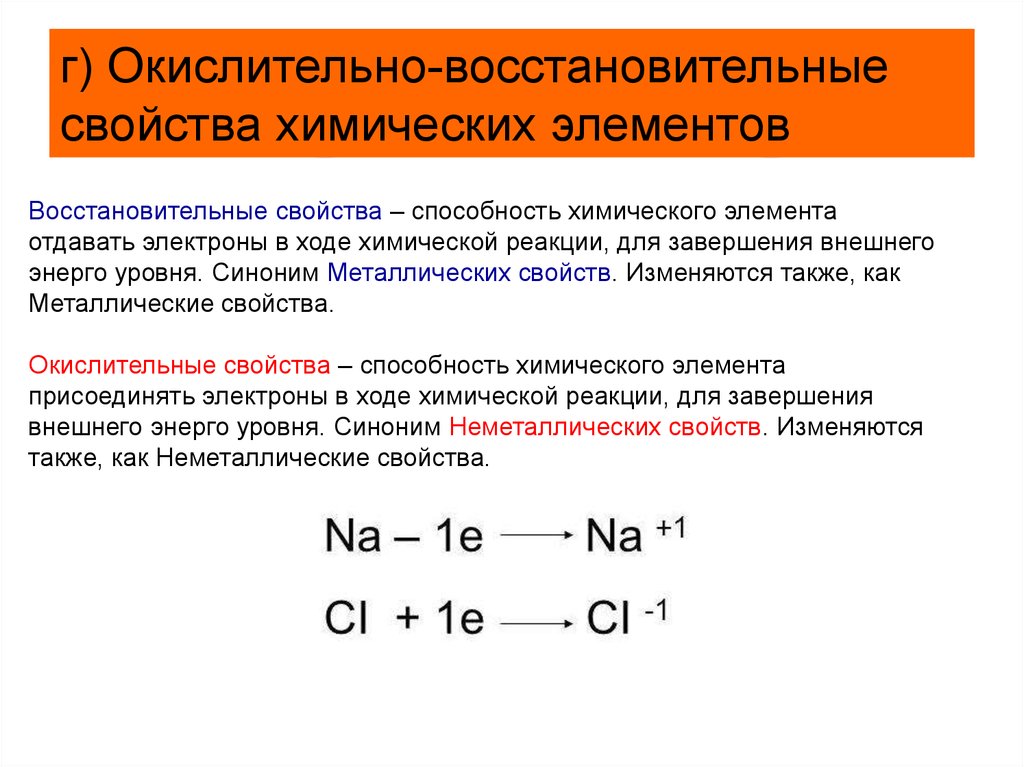 г) Окислительно-восстановительные свойства химических элементов

Восстановительные свойства – способность химического элемента отдавать электроны в ходе химической реакции, для завершения внешнего энерго уровня. Синоним Металлических свойств. Изменяются также, как Металлические свойства.

Окислительные свойства – способность химического элемента присоединять электроны в ходе химической реакции, для завершения внешнего энерго уровня. Синоним Неметаллических свойств. Изменяются также, как Неметаллические свойства.

$Na - 1e \longrightarrow Na^{+1}$

$Cl + 1e \longrightarrow Cl^{-1}$